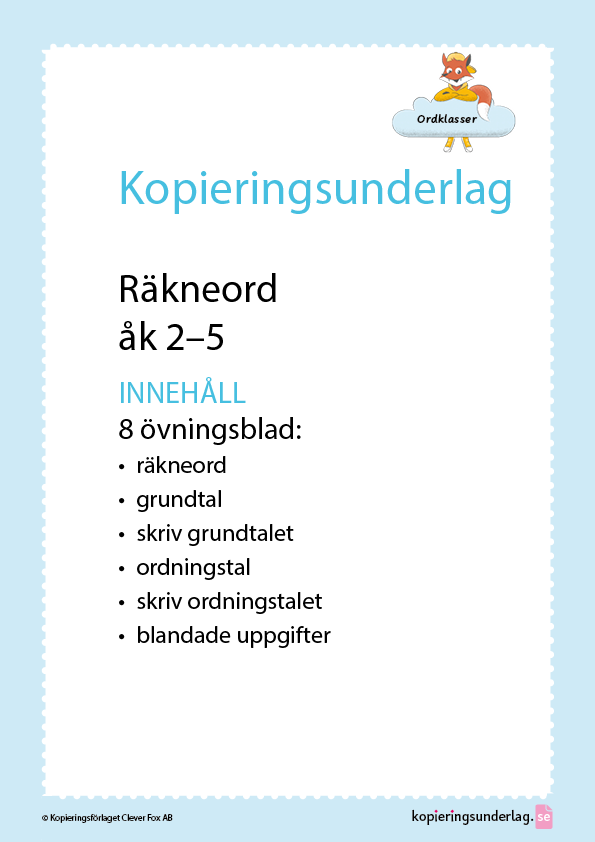 Ordklasser

Kopieringsunderlag

Räkneord
åk 2–5

INNEHÅLL
8 övningsblad:
• räkneord
• grundtal
• skriv grundtalet
• ordningstal
• skriv ordningstalet
• blandade uppgifter

© Kopieringsförlaget Clever Fox AB

kopieringsunderlag.se